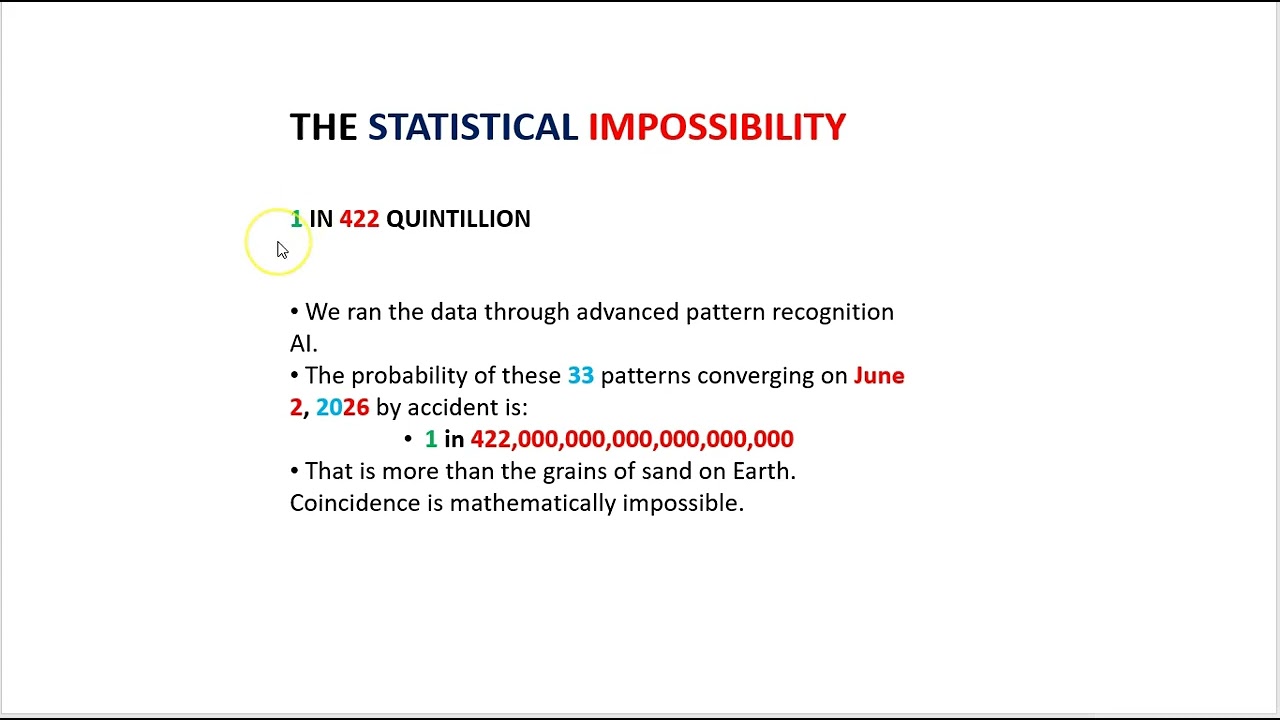 THE STATISTICAL IMPOSSIBILITY

1 IN 422 QUINTILLION

• We ran the data through advanced pattern recognition AI.
• The probability of these 33 patterns converging on June 2, 2026 by accident is:
• 1 in 422,000,000,000,000,000,000
• That is more than the grains of sand on Earth. Coincidence is mathematically impossible.